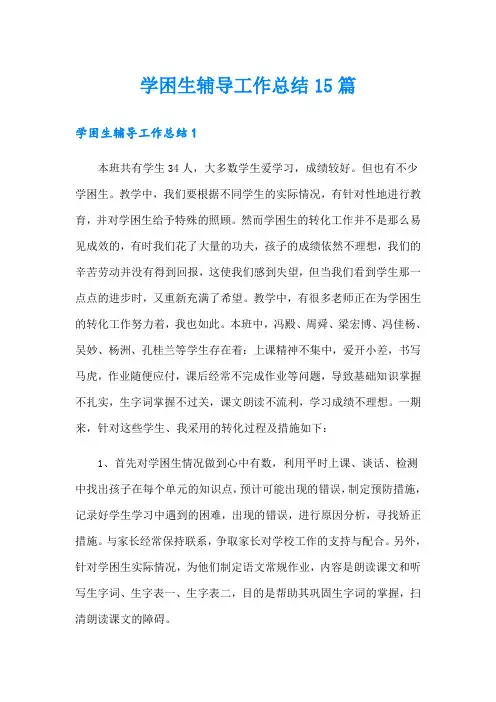 学困生辅导工作总结15篇

学困生辅导工作总结1

本班共有学生34人，大多数学生爱学习，成绩较好。但也有不少学困生。教学中，我们要根据不同学生的实际情况，有针对性地进行教育，并对学困生给予特殊的照顾。然而学困生的转化工作并不是那么易见成效的，有时我们花了大量的功夫，孩子的成绩依然不理想，我们的辛苦劳动并没有得到回报，这使我们感到失望，但当我们看到学生那一点点的进步时，又重新充满了希望。教学中，有很多老师正在为学困生的转化工作努力着，我也如此。本班中，冯殿、周舜、梁宏博、冯佳杨、吴妙、杨洲、孔桂兰等学生存在着：上课精神不集中，爱开小差，书写马虎，作业随便应付，课后经常不完成作业等问题，导致基础知识掌握不扎实，生字词掌握不过关，课文朗读不流利，学习成绩不理想。一期来，针对这些学生、我采用的转化过程及措施如下：

1、首先对学困生情况做到心中有数，利用平时上课、谈话、检测中找出孩子在每个单元的知识点，预计可能出现的错误，制定预防措施，记录好学生学习中遇到的困难，出现的错误，进行原因分析，寻找矫正措施。与家长经常保持联系，争取家长对学校工作的支持与配合。另外，针对学困生实际情况，为他们制定语文常规作业，内容是朗读课文和听写生字词、生字表一、生字表二，目的是帮助其巩固生字词的掌握，扫清朗读课文的障碍。